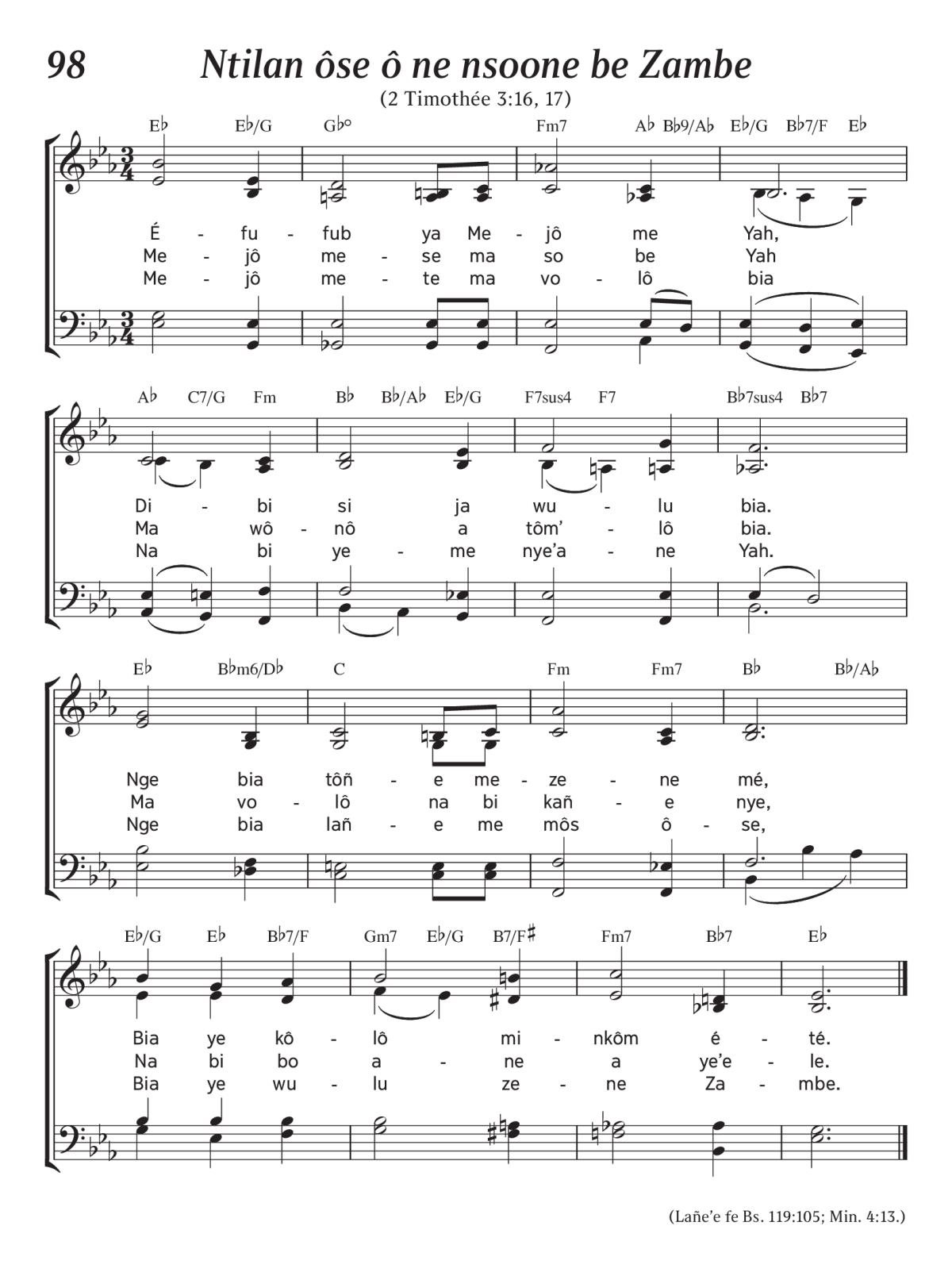 98 Ntilan ôse ô ne nsoone be Zambe
(2 Timothée 3:16, 17)

E♭ E♭/G G♭° Fm7 A♭ B♭9/A♭ E♭/G B♭7/F E♭

É - fu - fub ya Me - jô me Yah,
Me - jô me - se ma so be Yah
Me - jô me - te ma vo - lô bia

A♭ C7/G Fm B♭ B♭/A♭ E♭/G F7sus4 F7 B♭7sus4 B♭7

Di - bi si ja wu - lu bia.
Ma wô - nô a tôm' - lô bia.
Na bi ye - me nye'a - ne Yah.

E♭ B♭m6/D♭ C Fm Fm7 B♭ B♭/A♭

Nge bia tôñ - e me - ze - ne mé,
Ma vo - lô na bi kañ - e nye,
Nge bia lañ - e me môs ô - se,

E♭/G E♭ B♭7/F Gm7 E♭/G B7/F♯ Fm7 B♭7 E♭

Bia ye kô - lô mi - nkôm é - té.
Na bi bo a - ne a ye'e - le.
Bia ye wu - lu ze - ne Za - mbe.

(Lañe'e fe Bs. 119:105; Min. 4:13.)